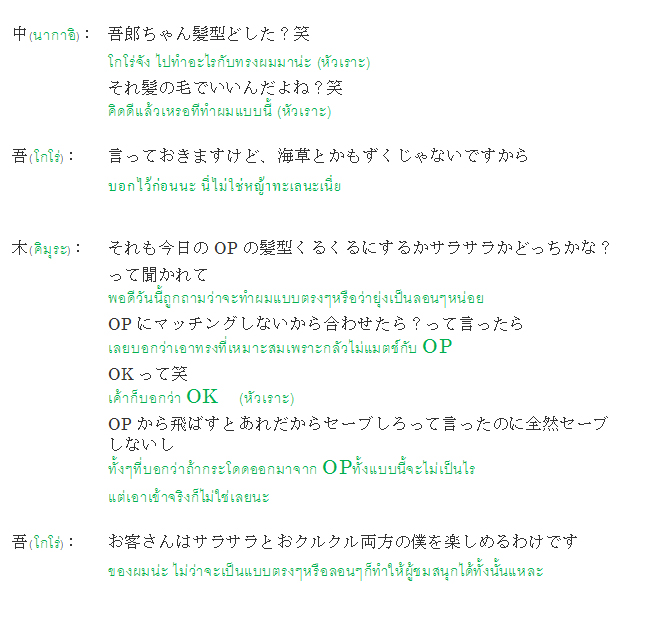 中(นากาอิ)： 吾郎ちゃん髪型どした？笑
โกโร่จัง ไปทำอะไรกับทรงผมมาน่ะ (หัวเราะ)
それ髪の毛でいいんだよね？笑
คิดดีแล้วเหรอที่ทำผมแบบนี้ (หัวเราะ)

吾(โกโร่)： 言っておきますけど、海草とかもずくじゃないですから
บอกไว้ก่อนนะ นี่ไม่ใช่หญ้าทะเลนะเนี่ย

木(คิมุระ)： それも今日の OP の髪型くるくるにするかサラサラかどっちかな？って聞かれて
พอดีวันนี้ถูกถามว่าจะทำผมแบบตรงๆหรือว่ายุ่งเป็นลอนๆหน่อย
OP にマッチングしないから合わせたら？って言ったら
เลยบอกว่าเอาทรงที่เหมาะสมเพราะกลัวไม่แมตช์กับ OP
OK って笑
เค้าก็บอกว่า OK (หัวเราะ)
OP から飛ばすとあれだからセーブしろって言ったのに全然セーブしないし
ทั้งๆที่บอกว่าถ้ากระโดดออกมาจาก OPทั้งแบบนี้จะไม่เป็นไร
แต่เอาเข้าจริงก็ไม่ใช่เลยนะ

吾(โกโร่)： お客さんはサラサラとおクルクル両方の僕を楽しめるわけです
ของผมน่ะ ไม่ว่าจะเป็นแบบตรงๆหรือลอนๆก็ทำให้ผู้ชมสนุกได้ทั้งนั้นแหละ